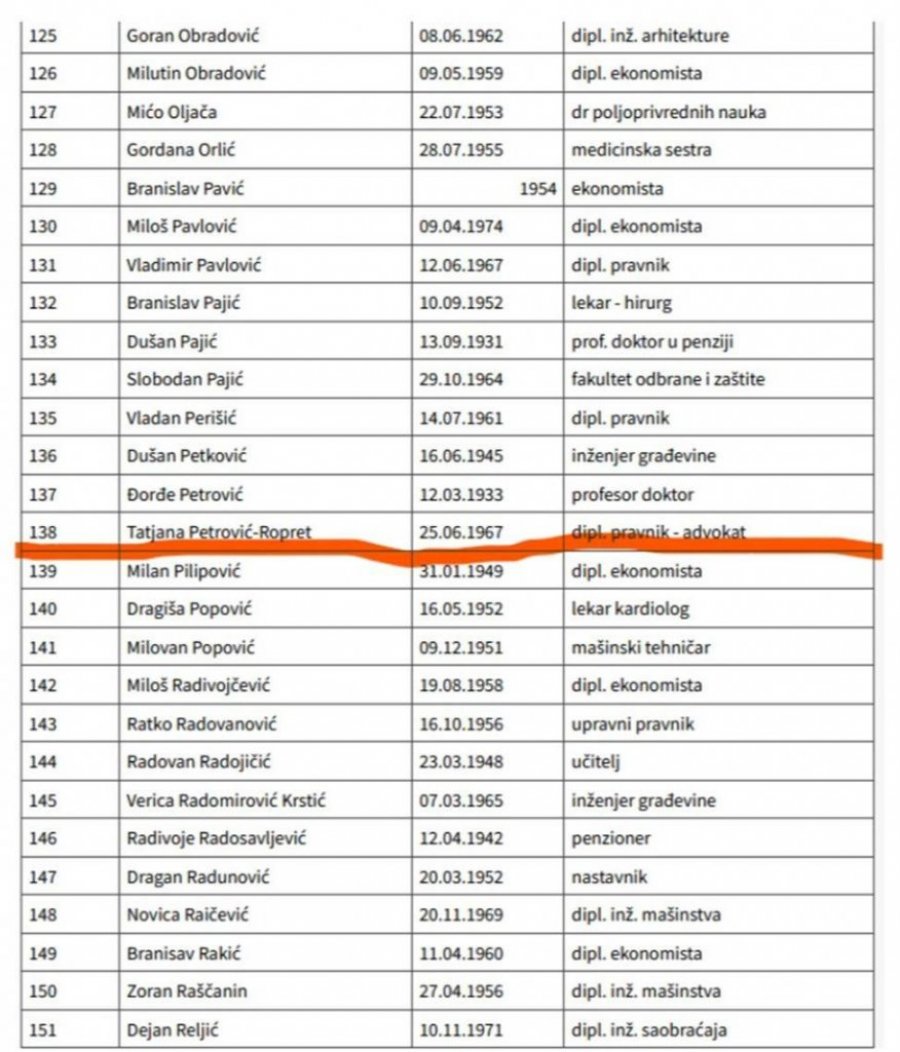 | 125 | Goran Obradović | 08.06.1962 | dipl. inž. arhitekture |
|---|---|---|---|
| 126 | Milutin Obradović | 09.05.1959 | dipl. ekonomista |
| 127 | Mićo Oljača | 22.07.1953 | dr poljoprivrednih nauka |
| 128 | Gordana Orlić | 28.07.1955 | medicinska sestra |
| 129 | Branislav Pavić | 1954 | ekonomista |
| 130 | Miloš Pavlović | 09.04.1974 | dipl. ekonomista |
| 131 | Vladimir Pavlović | 12.06.1967 | dipl. pravnik |
| 132 | Branislav Pajić | 10.09.1952 | lekar - hirurg |
| 133 | Dušan Pajić | 13.09.1931 | prof. doktor u penziji |
| 134 | Slobodan Pajić | 29.10.1964 | fakultet odbrane i zaštite |
| 135 | Vladan Perišić | 14.07.1961 | dipl. pravnik |
| 136 | Dušan Petković | 16.06.1945 | inženjer građevine |
| 137 | Đorđe Petrović | 12.03.1933 | profesor doktor |
| 138 | Tatjana Petrović-Ropret | 25.06.1967 | dipl. pravnik - advokat |
| 139 | Milan Pilipović | 31.01.1949 | dipl. ekonomista |
| 140 | Dragiša Popović | 16.05.1952 | lekar kardiolog |
| 141 | Milovan Popović | 09.12.1951 | mašinski tehničar |
| 142 | Miloš Radivojčević | 19.08.1958 | dipl. ekonomista |
| 143 | Ratko Radovanović | 16.10.1956 | upravni pravnik |
| 144 | Radovan Radojičić | 23.03.1948 | učitelj |
| 145 | Verica Radomirović Krstić | 07.03.1965 | inženjer građevine |
| 146 | Radivoje Radosavljević | 12.04.1942 | penzioner |
| 147 | Dragan Radunović | 20.03.1952 | nastavnik |
| 148 | Novica Raičević | 20.11.1969 | dipl. inž. mašinstva |
| 149 | Branisav Rakić | 11.04.1960 | dipl. ekonomista |
| 150 | Zoran Raščanin | 27.04.1956 | dipl. inž. mašinstva |
| 151 | Dejan Reljić | 10.11.1971 | dipl. inž. saobraćaja |